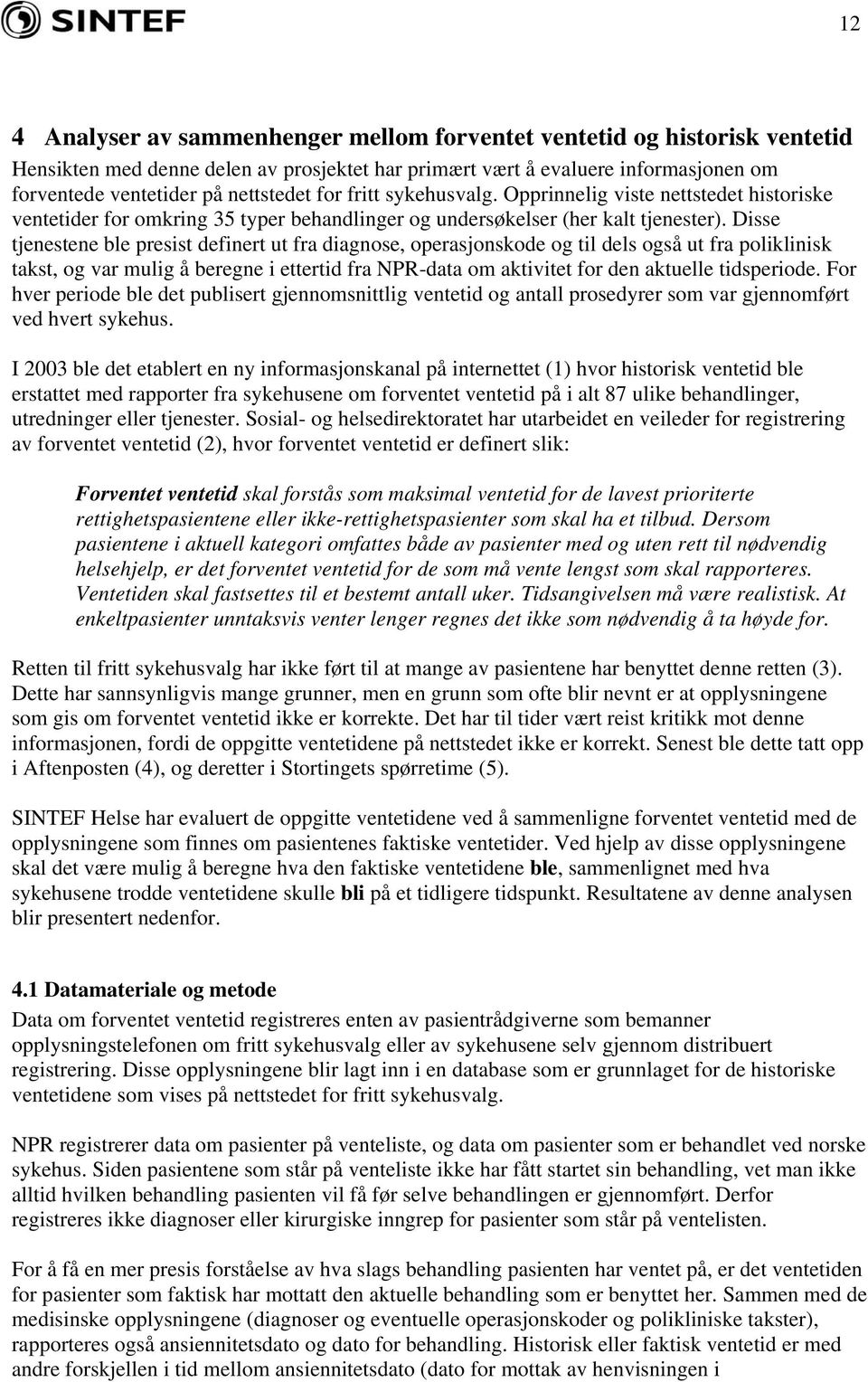 SINTEF

12

4 Analyser av sammenhenger mellom forventet ventetid og historisk ventetid

Hensikten med denne delen av prosjektet har primært vært å evaluere informasjonen om forventede ventetider på nettstedet for fritt sykehusvalg. Opprinnelig viste nettstedet historiske ventetider for omkring 35 typer behandlinger og undersøkelser (her kalt tjenester). Disse tjenestene ble presist definert ut fra diagnose, operasjonskode og til dels også ut fra poliklinisk takst, og var mulig å beregne i ettertid fra NPR-data om aktivitet for den aktuelle tidsperiode. For hver periode ble det publisert gjennomsnittlig ventetid og antall prosedyrer som var gjennomført ved hvert sykehus.

I 2003 ble det etablert en ny informasjonskanal på internettet (1) hvor historisk ventetid ble erstattet med rapporter fra sykehusene om forventet ventetid på i alt 87 ulike behandlinger, utredninger eller tjenester. Sosial- og helsedirektoratet har utarbeidet en veileder for registrering av forventet ventetid (2), hvor forventet ventetid er definert slik:

Forventet ventetid skal forstås som maksimal ventetid for de lavest prioriterte rettighetspasientene eller ikke-rettighetspasienter som skal ha et tilbud. Dersom pasientene i aktuell kategori omfattes både av pasienter med og uten rett til nødvendig helsehjelp, er det forventet ventetid for de som må vente lengst som skal rapporteres. Ventetiden skal fastsettes til et bestemt antall uker. Tidsangivelsen må være realistisk. At enkeltpasienter unntaksvis venter lenger regnes det ikke som nødvendig å ta høyde for.

Retten til fritt sykehusvalg har ikke ført til at mange av pasientene har benyttet denne retten (3). Dette har sannsynligvis mange grunner, men en grunn som ofte blir nevnt er at opplysningene som gis om forventet ventetid ikke er korrekte. Det har til tider vært reist kritikk mot denne informasjonen, fordi de oppgitte ventetidene på nettstedet ikke er korrekt. Senest ble dette tatt opp i Aftenposten (4), og deretter i Stortingets spørretime (5).

SINTEF Helse har evaluert de oppgitte ventetidene ved å sammenligne forventet ventetid med de opplysningene som finnes om pasientenes faktiske ventetider. Ved hjelp av disse opplysningene skal det være mulig å beregne hva den faktiske ventetidene ble, sammenlignet med hva sykehusene trodde ventetidene skulle bli på et tidligere tidspunkt. Resultatene av denne analysen blir presentert nedenfor.

4.1 Datamateriale og metode

Data om forventet ventetid registreres enten av pasientrådgiverne som bemanner opplysningstelefonen om fritt sykehusvalg eller av sykehusene selv gjennom distribuert registrering. Disse opplysningene blir lagt inn i en database som er grunnlaget for de historiske ventetidene som vises på nettstedet for fritt sykehusvalg.

NPR registrerer data om pasienter på venteliste, og data om pasienter som er behandlet ved norske sykehus. Siden pasientene som står på venteliste ikke har fått startet sin behandling, vet man ikke alltid hvilken behandling pasienten vil få før selve behandlingen er gjennomført. Derfor registreres ikke diagnoser eller kirurgiske inngrep for pasienter som står på ventelisten.

For å få en mer presis forståelse av hva slags behandling pasienten har ventet på, er det ventetiden for pasienter som faktisk har mottatt den aktuelle behandling som er benyttet her. Sammen med de medisinske opplysningene (diagnoser og eventuelle operasjonskoder og polikliniske takster), rapporteres også ansiennitetsdato og dato for behandling. Historisk eller faktisk ventetid er med andre forskjellen i tid mellom ansiennitetsdato (dato for mottak av henvisningen i